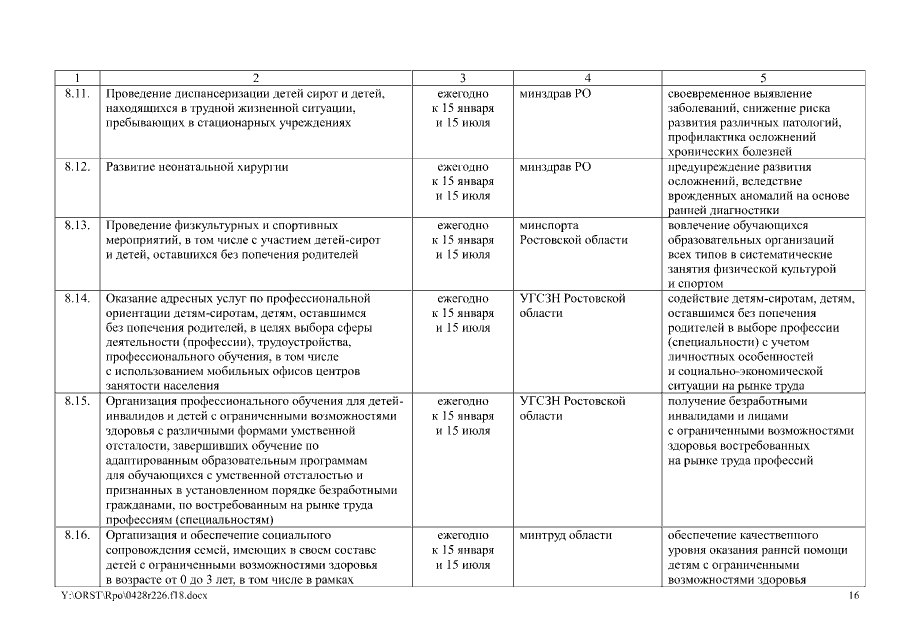 | 1 | 2 | 3 | 4 | 5 |
|---|---|---|---|---|
| 8.11. | Проведение диспансеризации детей сирот и детей, находящихся в трудной жизненной ситуации, пребывающих в стационарных учреждениях | ежегодно к 15 января и 15 июля | минздрав РО | своевременное выявление заболеваний, снижение риска развития различных патологий, профилактика осложнений хронических болезней |
| 8.12. | Развитие неонатальной хирургии | ежегодно к 15 января и 15 июля | минздрав РО | предупреждение развития осложнений, вследствие врожденных аномалий на основе ранней диагностики |
| 8.13. | Проведение физкультурных и спортивных мероприятий, в том числе с участием детей-сирот и детей, оставшихся без попечения родителей | ежегодно к 15 января и 15 июля | минспорта Ростовской области | вовлечение обучающихся образовательных организаций всех типов в систематические занятия физической культурой и спортом |
| 8.14. | Оказание адресных услуг по профессиональной ориентации детям-сиротам, детям, оставшимся без попечения родителей, в целях выбора сферы деятельности (профессии), трудоустройства, профессионального обучения, в том числе с использованием мобильных офисов центров занятости населения | ежегодно к 15 января и 15 июля | УГСЗН Ростовской области | содействие детям-сиротам, детям, оставшимся без попечения родителей в выборе профессии (специальности) с учетом личностных особенностей и социально-экономической ситуации на рынке труда |
| 8.15. | Организация профессионального обучения для детей-инвалидов и детей с ограниченными возможностями здоровья с различными формами умственной отсталости, завершивших обучение по адаптированным образовательным программам для обучающихся с умственной отсталостью и признанных в установленном порядке безработными гражданами, по востребованным на рынке труда профессиям (специальностям) | ежегодно к 15 января и 15 июля | УГСЗН Ростовской области | получение безработными инвалидами и лицами с ограниченными возможностями здоровья востребованных на рынке труда профессий |
| 8.16. | Организация и обеспечение социального сопровождения семей, имеющих в своем составе детей с ограниченными возможностями здоровья в возрасте от 0 до 3 лет, в том числе в рамках | ежегодно к 15 января и 15 июля | минтруд области | обеспечение качественного уровня оказания ранней помощи детям с ограниченными возможностями здоровья |

Y:\ORST\Rpo\0428r226.f18.docx 16